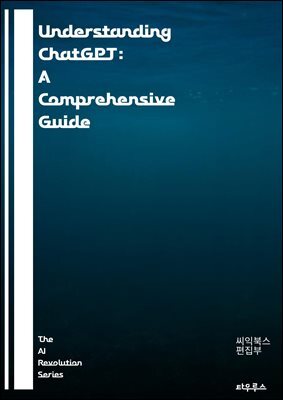 Understanding ChatGPT: A Comprehensive Guide

The AI Revolution Series

씨익북스 편집부

타우루스